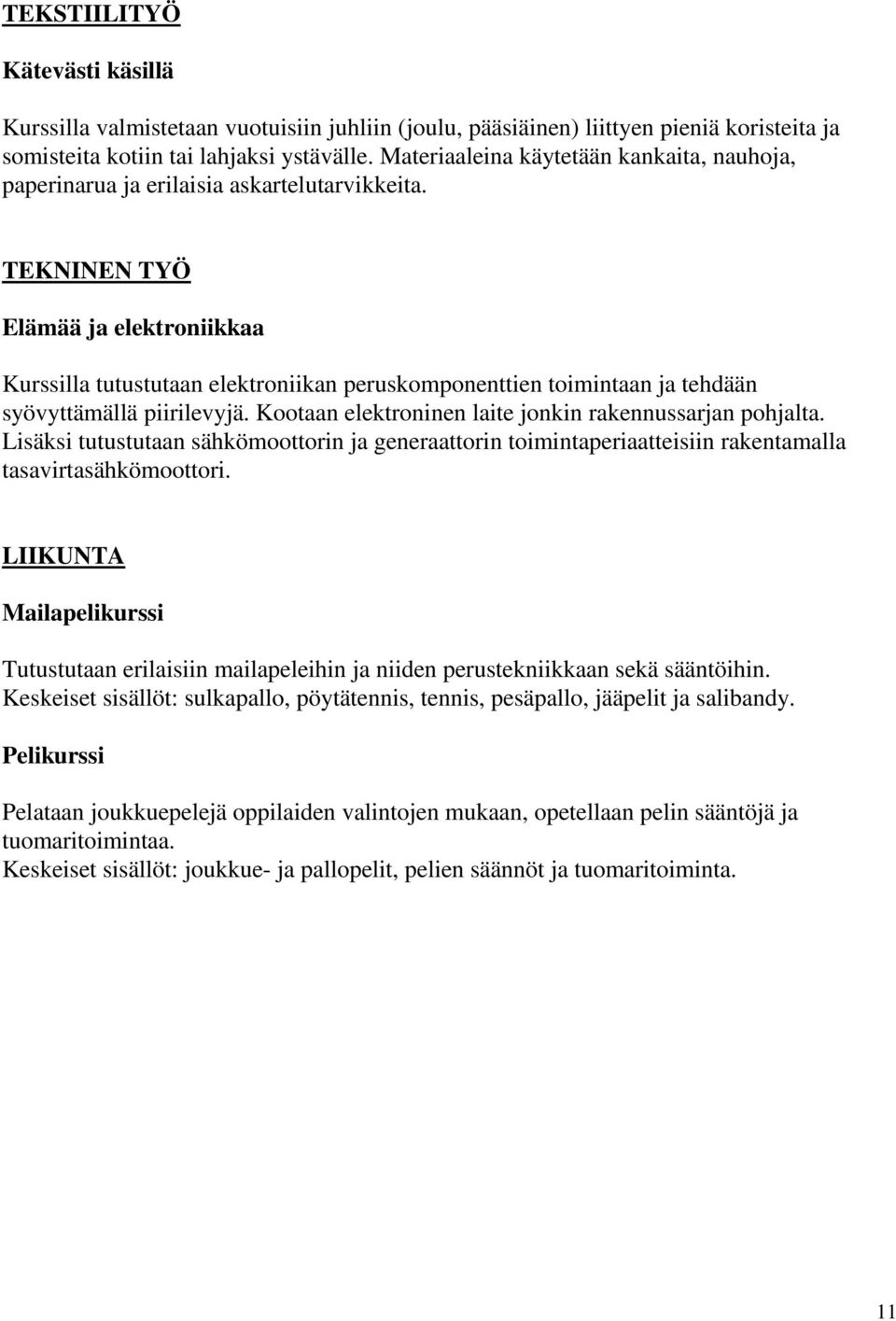 TEKSTIILITYÖ

Kätevästi käsillä

Kurssilla valmistetaan vuotuisiin juhliin (joulu, pääsiäinen) liittyen pieniä koristeita ja somisteita kotiin tai lahjaksi ystävälle. Materiaaleina käytetään kankaita, nauhoja, paperinarua ja erilaisia askartelutarvikkeita.

TEKNINEN TYÖ

Elämää ja elektroniikkaa

Kurssilla tutustutaan elektroniikan peruskomponenttien toimintaan ja tehdään syövyttämällä piirilevyjä. Kootaan elektroninen laite jonkin rakennussarjan pohjalta. Lisäksi tutustutaan sähkömoottorin ja generaattorin toimintaperiaatteisiin rakentamalla tasavirtasähkömoottori.

LIIKUNTA

Mailapelikurssi

Tutustutaan erilaisiin mailapeleihin ja niiden perustekniikkaan sekä sääntöihin. Keskeiset sisällöt: sulkapallo, pöytätennis, tennis, pesäpallo, jääpelit ja salibandy.

Pelikurssi

Pelataan joukkuepelejä oppilaiden valintojen mukaan, opetellaan pelin sääntöjä ja tuomaritoimintaa.
Keskeiset sisällöt: joukkue- ja pallopelit, pelien säännöt ja tuomaritoiminta.

11